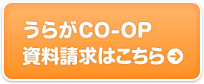 うらがCO-OP
資料請求はこちら